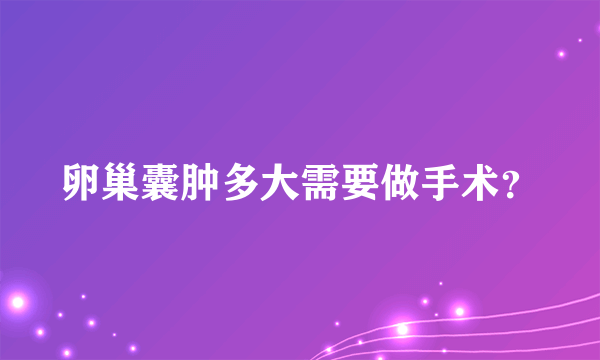 卵巢囊肿多大需要做手术?